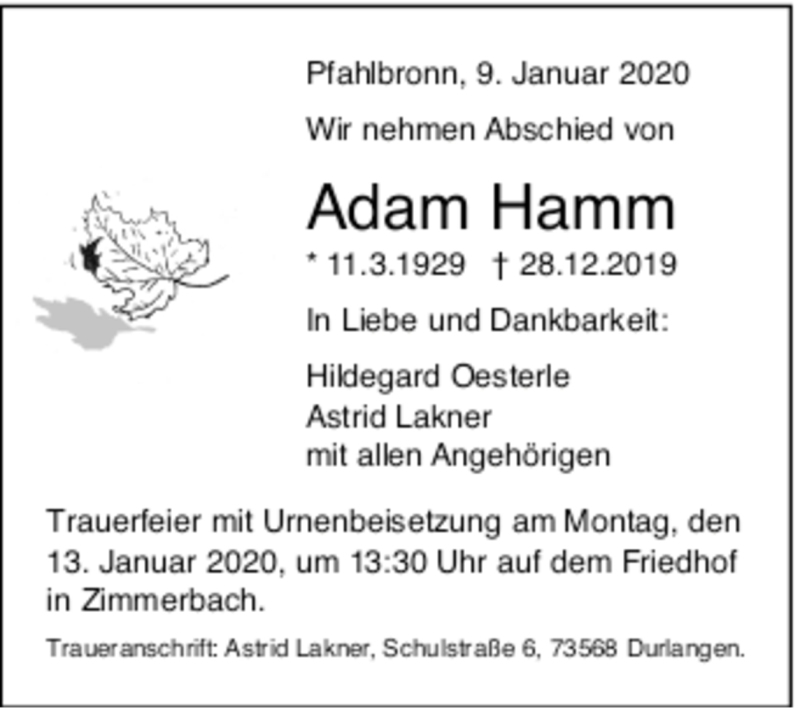 Pfahlbronn, 9. Januar 2020

Wir nehmen Abschied von

Adam Hamm

* 11.3.1929 † 28.12.2019

In Liebe und Dankbarkeit:

Hildegard Oesterle
Astrid Lakner
mit allen Angehörigen

Trauerfeier mit Urnenbeisetzung am Montag, den 13. Januar 2020, um 13:30 Uhr auf dem Friedhof in Zimmerbach.

Traueranschrift: Astrid Lakner, Schulstraße 6, 73568 Durlangen.